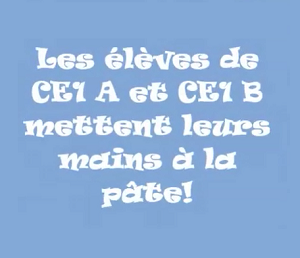 Les élèves de CE1 A et CE1 B mettent leurs mains à la pâte!